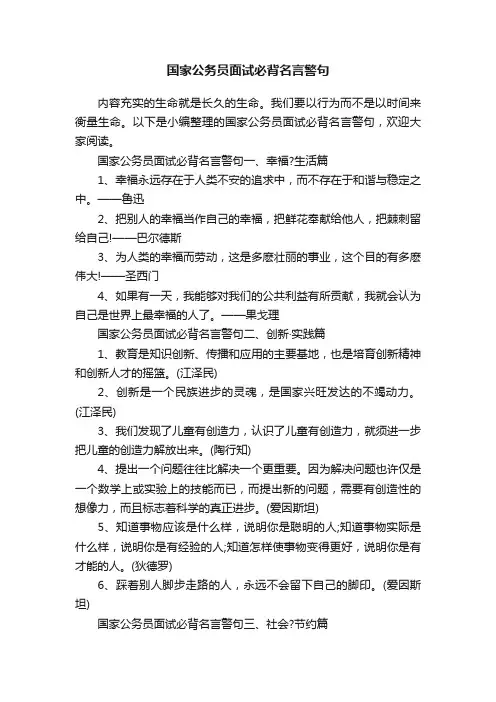 国家公务员面试必背名言警句

内容充实的生命就是长久的生命。我们要以行为而不是以时间来衡量生命。以下是小编整理的国家公务员面试必背名言警句，欢迎大家阅读。

国家公务员面试必背名言警句一、幸福?生活篇

1、幸福永远存在于人类不安的追求中，而不存在于和谐与稳定之中。——鲁迅

2、把别人的幸福当作自己的幸福，把鲜花奉献给他人，把棘刺留给自己!——巴尔德斯

3、为人类的幸福而劳动，这是多麽壮丽的事业，这个目的有多麽伟大!——圣西门

4、如果有一天，我能够对我们的公共利益有所贡献，我就会认为自己是世界上最幸福的人了。——果戈理

国家公务员面试必背名言警句二、创新·实践篇

1、教育是知识创新、传播和应用的主要基地，也是培育创新精神和创新人才的摇篮。(江泽民)

2、创新是一个民族进步的灵魂，是国家兴旺发达的不竭动力。(江泽民)

3、我们发现了儿童有创造力，认识了儿童有创造力，就须进一步把儿童的创造力解放出来。(陶行知)

4、提出一个问题往往比解决一个更重要。因为解决问题也许仅是一个数学上或实验上的技能而已，而提出新的问题，需要有创造性的想像力，而且标志着科学的真正进步。(爱因斯坦)

5、知道事物应该是什么样，说明你是聪明的人;知道事物实际是什么样，说明你是有经验的人;知道怎样使事物变得更好，说明你是有才能的人。(狄德罗)

6、踩着别人脚步走路的人，永远不会留下自己的脚印。(爱因斯坦)

国家公务员面试必背名言警句三、社会?节约篇